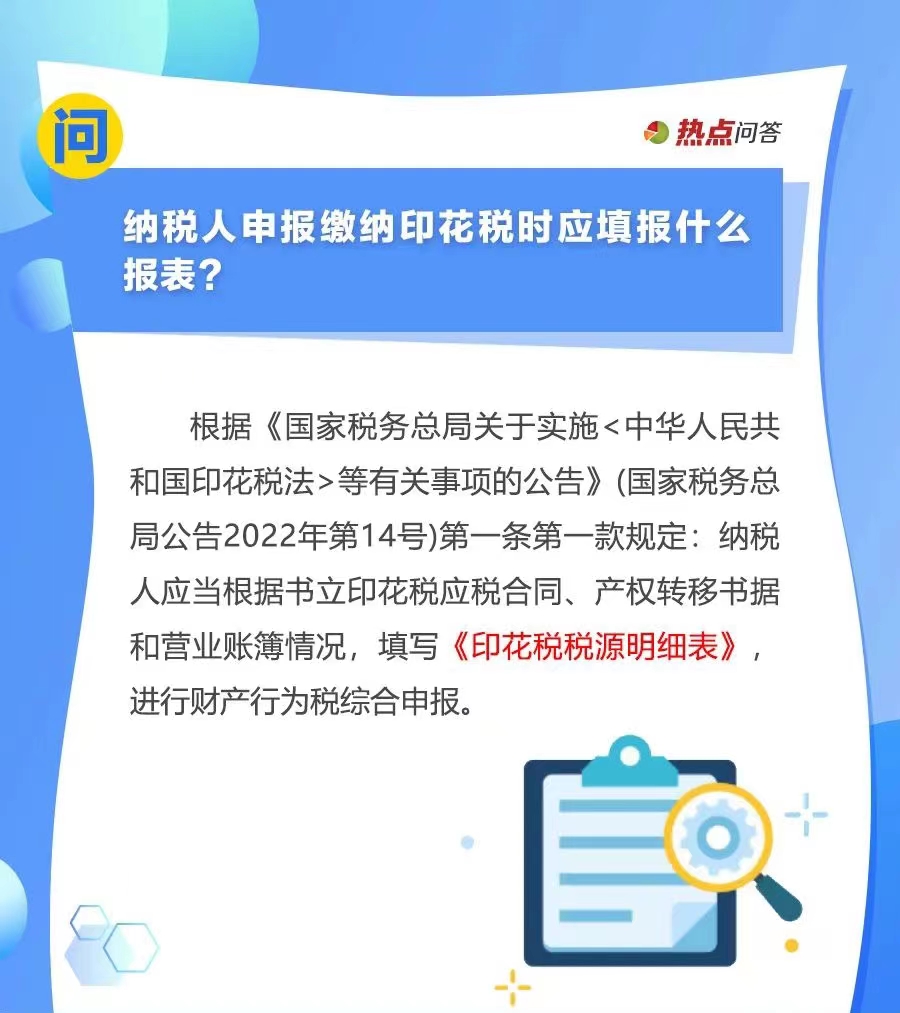 问

热点问答

纳税人申报缴纳印花税时应填报什么报表？

根据《国家税务总局关于实施<中华人民共和国印花税法>等有关事项的公告》(国家税务总局公告2022年第14号)第一条第一款规定：纳税人应当根据书立印花税应税合同、产权转移书据和营业账簿情况，填写《印花税税源明细表》，进行财产行为税综合申报。